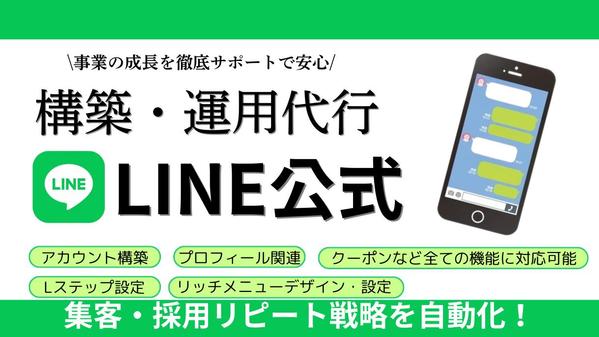 \事業の成長を徹底サポートで安心/

構築・運用代行

LINE

LINE公式

アカウント構築

プロフィール関連

クーポンなど全ての機能に対応可能

Lステップ設定

リッチメニューデザイン・設定

集客・採用リピート戦略を自動化！